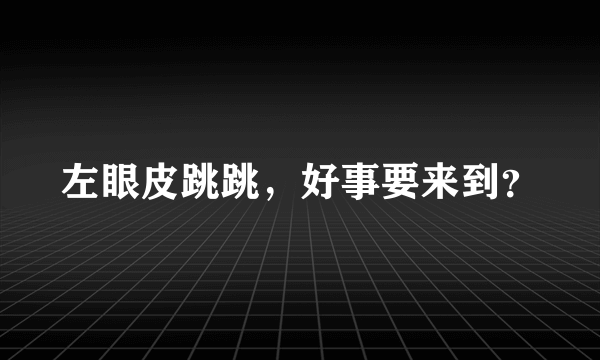 左眼皮跳跳，好事要来到?